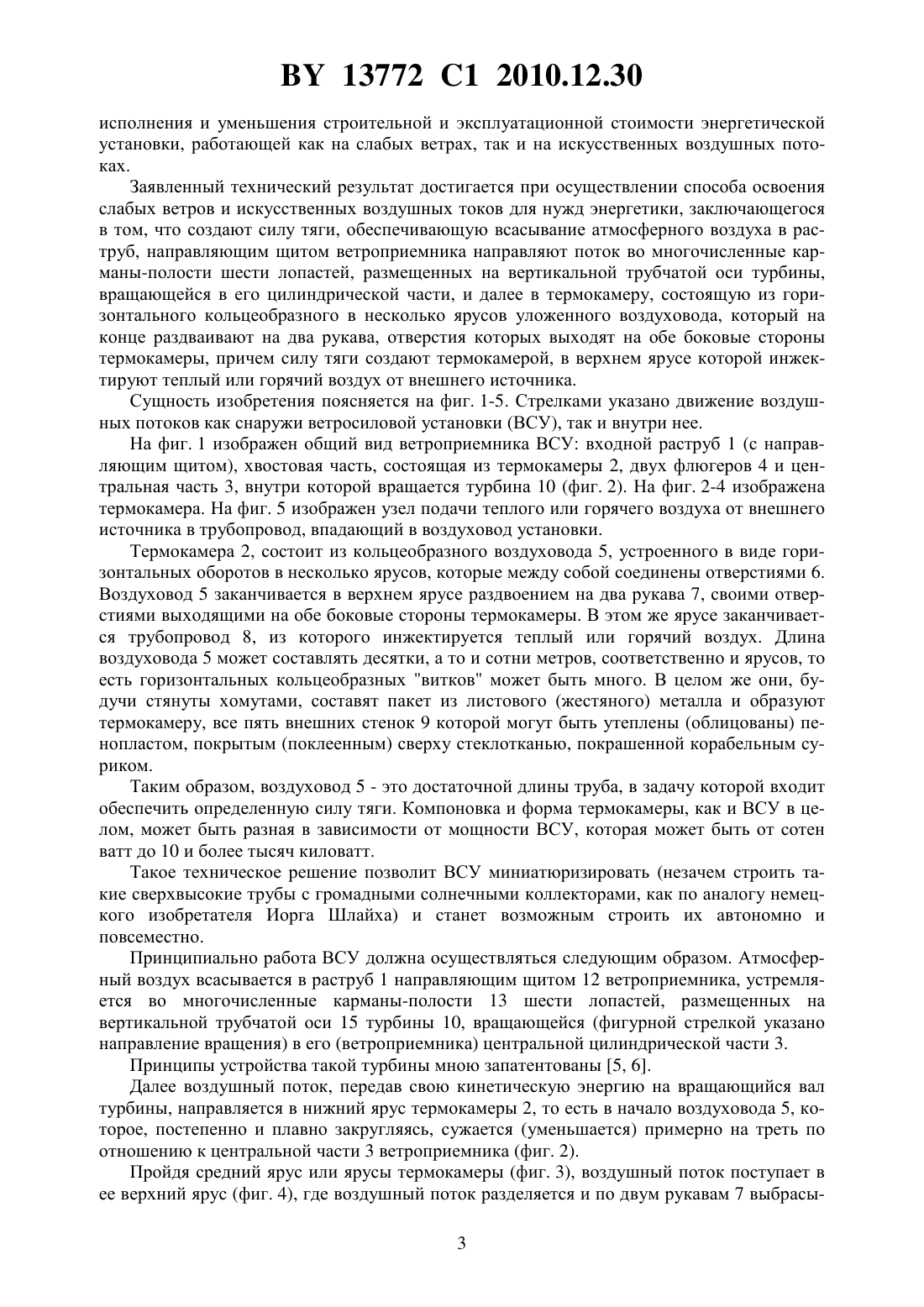 BY 13772 C1 2010.12.30

исполнения и уменьшения строительной и эксплуатационной стоимости энергетической установки, работающей как на слабых ветрах, так и на искусственных воздушных потоках.

Заявленный технический результат достигается при осуществлении способа освоения слабых ветров и искусственных воздушных токов для нужд энергетики, заключающегося в том, что создают силу тяги, обеспечивающую всасывание атмосферного воздуха в раструб, направляющим щитом ветроприемника направляют поток во многочисленные карманы-полости шести лопастей, размещенных на вертикальной трубчатой оси турбины, вращающейся в его цилиндрической части, и далее в термокамеру, состоящую из горизонтального кольцеобразного в несколько ярусов уложенного воздуховода, который на конце раздваивают на два рукава, отверстия которых выходят на обе боковые стороны термокамеры, причем силу тяги создают термокамерой, в верхнем ярусе которой инжектируют теплый или горячий воздух от внешнего источника.

Сущность изобретения поясняется на фиг. 1-5. Стрелками указано движение воздушных потоков как снаружи ветросиловой установки (ВСУ), так и внутри нее.

На фиг. 1 изображен общий вид ветроприемника ВСУ: входной раструб 1 (с направляющим щитом), хвостовая часть, состоящая из термокамеры 2, двух флюгеров 4 и центральная часть 3, внутри которой вращается турбина 10 (фиг. 2). На фиг. 2-4 изображена термокамера. На фиг. 5 изображен узел подачи теплого или горячего воздуха от внешнего источника в трубопровод, впадающий в воздуховод установки.

Термокамера 2, состоит из кольцеобразного воздуховода 5, устроенного в виде горизонтальных оборотов в несколько ярусов, которые между собой соединены отверстиями 6. Воздуховод 5 заканчивается в верхнем ярусе раздвоением на два рукава 7, своими отверстиями выходящими на обе боковые стороны термокамеры. В этом же ярусе заканчивается трубопровод 8, из которого инжектируется теплый или горячий воздух. Длина воздуховода 5 может составлять десятки, а то и сотни метров, соответственно и ярусов, то есть горизонтальных кольцеобразных "витков" может быть много. В целом же они, будучи стянуты хомутами, составят пакет из листового (жестяного) металла и образуют термокамеру, все пять внешних стенок 9 которой могут быть утеплены (облицованы) пенопластом, покрытым (поклеенным) сверху стеклотканью, покрашенной корабельным суриком.

Таким образом, воздуховод 5 - это достаточной длины труба, в задачу которой входит обеспечить определенную силу тяги. Компоновка и форма термокамеры, как и ВСУ в целом, может быть разная в зависимости от мощности ВСУ, которая может быть от сотен ватт до 10 и более тысяч киловатт.

Такое техническое решение позволит ВСУ миниатюризировать (незачем строить такие сверхвысокие трубы с громадными солнечными коллекторами, как по аналогу немецкого изобретателя Иорга Шлайха) и станет возможным строить их автономно и повсеместно.

Принципиально работа ВСУ должна осуществляться следующим образом. Атмосферный воздух всасывается в раструб 1 направляющим щитом 12 ветроприемника, устремляется во многочисленные карманы-полости 13 шести лопастей, размещенных на вертикальной трубчатой оси 15 турбины 10, вращающейся (фигурной стрелкой указано направление вращения) в его (ветроприемника) центральной цилиндрической части 3.

Принципы устройства такой турбины мною запатентованы [5, 6].

Далее воздушный поток, передав свою кинетическую энергию на вращающийся вал турбины, направляется в нижний ярус термокамеры 2, то есть в начало воздуховода 5, которое, постепенно и плавно закругляясь, сужается (уменьшается) примерно на треть по отношению к центральной части 3 ветроприемника (фиг. 2).

Пройдя средний ярус или ярусы термокамеры (фиг. 3), воздушный поток поступает в ее верхний ярус (фиг. 4), где воздушный поток разделяется и по двум рукавам 7 выбрасы-

3